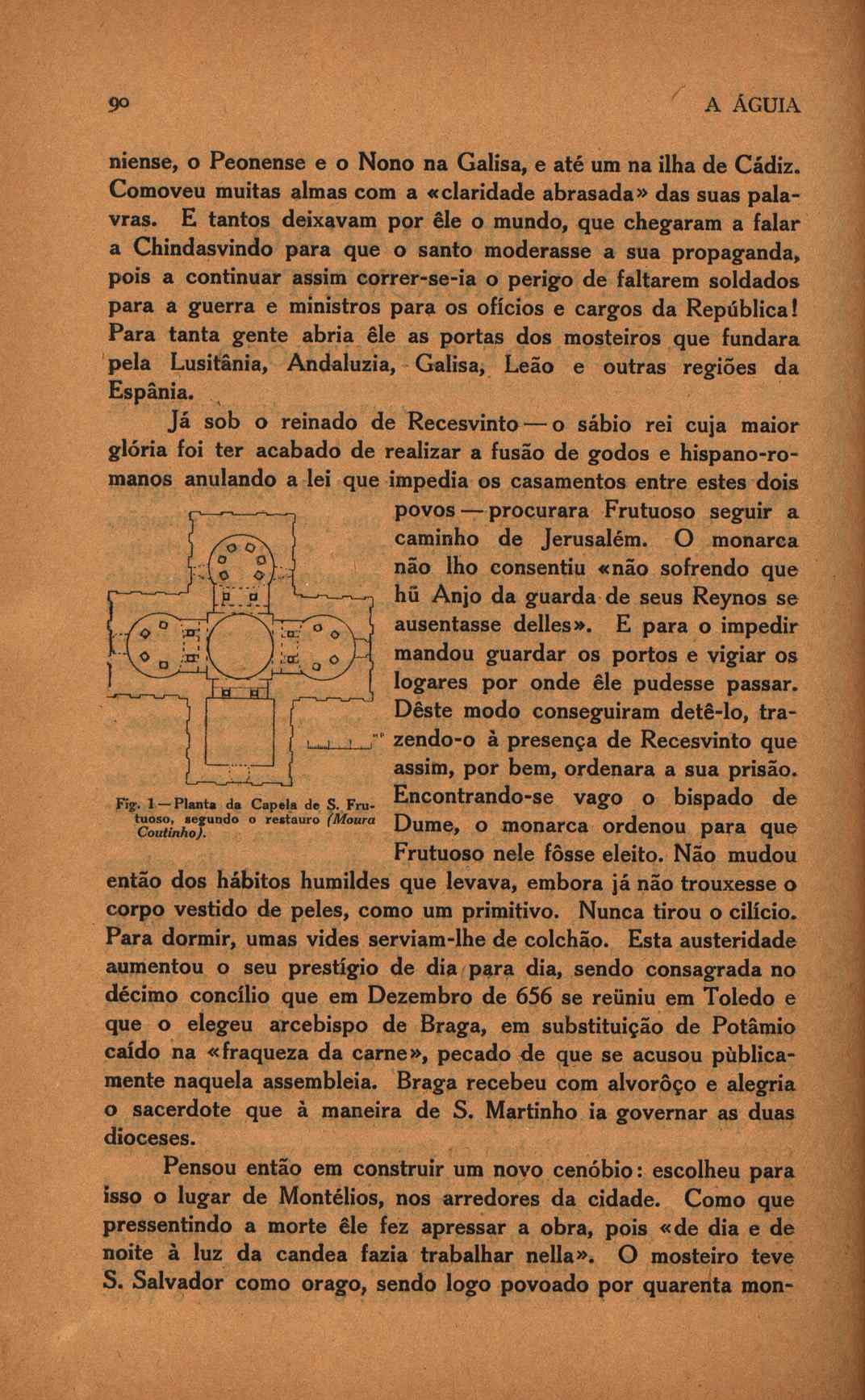 90 A ÁGUIA

niense, o Peonense e o Nono na Galisa, e até um na ilha de Cádiz. Comoveu muitas almas com a «claridade abrasada» das suas palavras. E tantos deixavam por êle o mundo, que chegaram a falar a Chindasvindo para que o santo moderasse a sua propaganda, pois a continuar assim correr-se-ia o perigo de faltarem soldados para a guerra e ministros para os ofícios e cargos da República! Para tanta gente abria êle as portas dos mosteiros que fundara pela Lusitânia, Andaluzia, Galisa, Leão e outras regiões da Espânia.

Já sob o reinado de Recesvinto — o sábio rei cuja maior glória foi ter acabado de realizar a fusão de godos e hispano-romanos anulando a lei que impedia os casamentos entre estes dois povos — procurara Frutuoso seguir a caminho de Jerusalém. O monarca não lho consentiu «não sofrendo que hũ Anjo da guarda de seus Reynos se ausentasse delles». E para o impedir mandou guardar os portos e vigiar os logares por onde êle pudesse passar. Dêste modo conseguiram detê-lo, trazendo-o à presença de Recesvinto que assim, por bem, ordenara a sua prisão. Encontrando-se vago o bispado de Dume, o monarca ordenou para que Frutuoso nele fôsse eleito. Não mudou então dos hábitos humildes que levava, embora já não trouxesse o corpo vestido de peles, como um primitivo. Nunca tirou o cilício. Para dormir, umas vides serviam-lhe de colchão. Esta austeridade aumentou o seu prestígio de dia para dia, sendo consagrada no décimo concílio que em Dezembro de 656 se reüniu em Toledo e que o elegeu arcebispo de Braga, em substituição de Potâmio caído na «fraqueza da carne», pecado de que se acusou pùblicamente naquela assembleia. Braga recebeu com alvorôço e alegria o sacerdote que à maneira de S. Martinho ia governar as duas dioceses.

Fig. 1 — Planta da Capela de S. Frutuoso, segundo o restauro (Moura Coutinho).

Pensou então em construir um novo cenóbio: escolheu para isso o lugar de Montélios, nos arredores da cidade. Como que pressentindo a morte êle fez apressar a obra, pois «de dia e de noite à luz da candea fazia trabalhar nella». O mosteiro teve S. Salvador como orago, sendo logo povoado por quarenta mon-